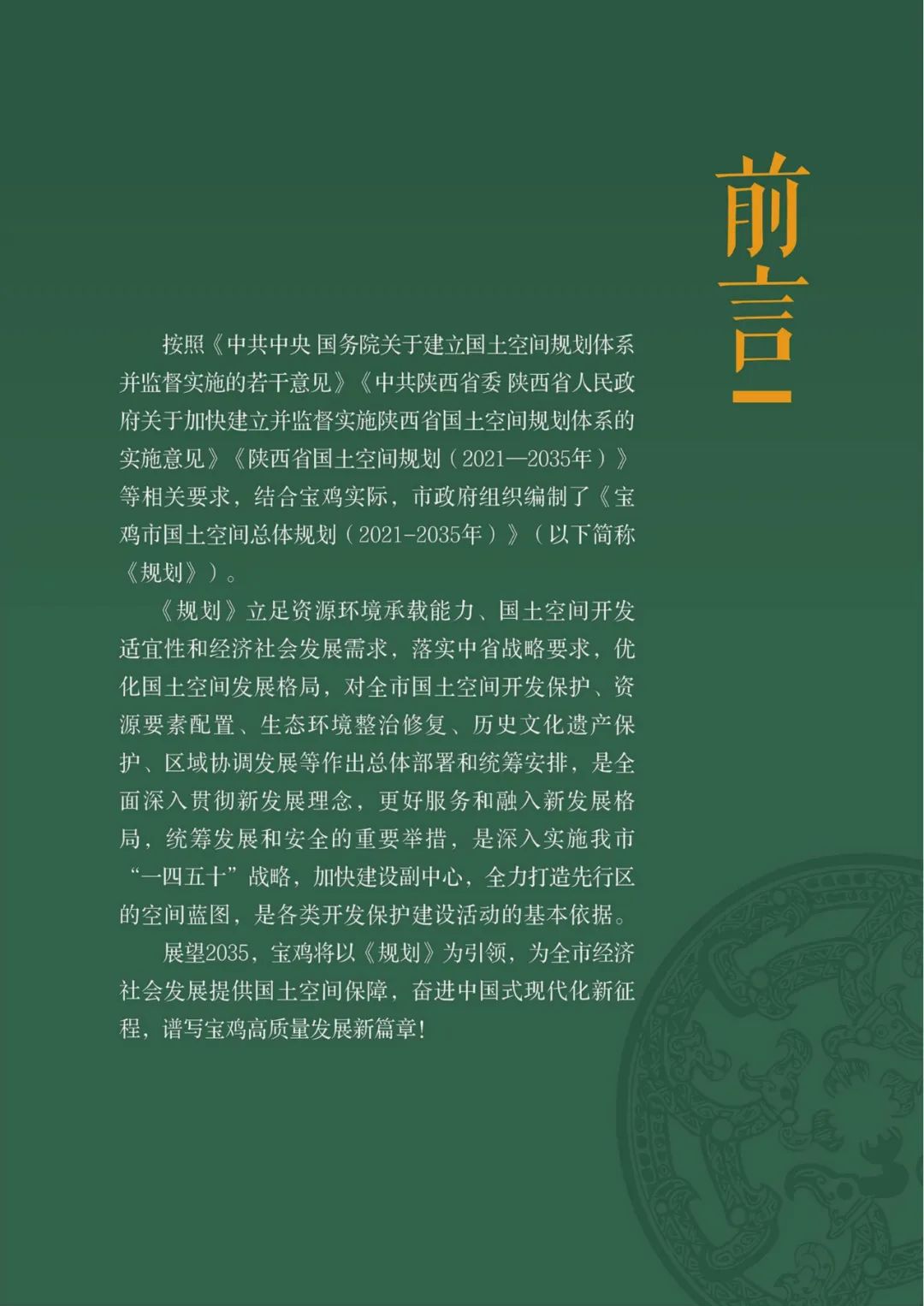 前言

按照《中共中央 国务院关于建立国土空间规划体系并监督实施的若干意见》《中共陕西省委 陕西省人民政府关于加快建立并监督实施陕西省国土空间规划体系的实施意见》《陕西省国土空间规划（2021—2035年）》等相关要求，结合宝鸡实际，市政府组织编制了《宝鸡市国土空间总体规划（2021-2035年）》（以下简称《规划》）。

《规划》立足资源环境承载能力、国土空间开发适宜性和经济社会发展需求，落实中省战略要求，优化国土空间发展格局，对全市国土空间开发保护、资源要素配置、生态环境整治修复、历史文化遗产保护、区域协调发展等作出总体部署和统筹安排，是全面深入贯彻新发展理念，更好服务和融入新发展格局，统筹发展和安全的重要举措，是深入实施我市“一四五十”战略，加快建设副中心，全力打造先行区的空间蓝图，是各类开发保护建设活动的基本依据。

展望2035，宝鸡将以《规划》为引领，为全市经济社会发展提供国土空间保障，奋进中国式现代化新征程，谱写宝鸡高质量发展新篇章！